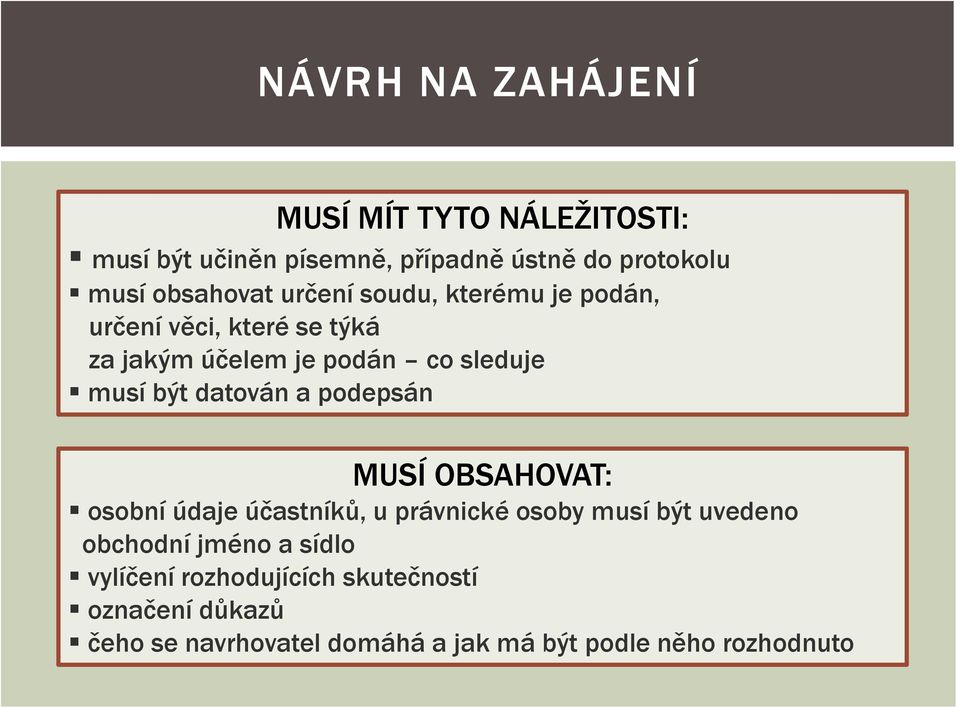 NÁVRH NA ZAHÁJENÍ

MUSÍ MÍT TYTO NÁLEŽITOSTI:

▪ musí být učiněn písemně, případně ústně do protokolu
▪ musí obsahovat určení soudu, kterému je podán,
určení věci, které se týká
za jakým účelem je podán – co sleduje
▪ musí být datován a podepsán

MUSÍ OBSAHOVAT:

▪ osobní údaje účastníků, u právnické osoby musí být uvedeno obchodní jméno a sídlo
▪ vylíčení rozhodujících skutečností
▪ označení důkazů
▪ čeho se navrhovatel domáhá a jak má být podle něho rozhodnuto